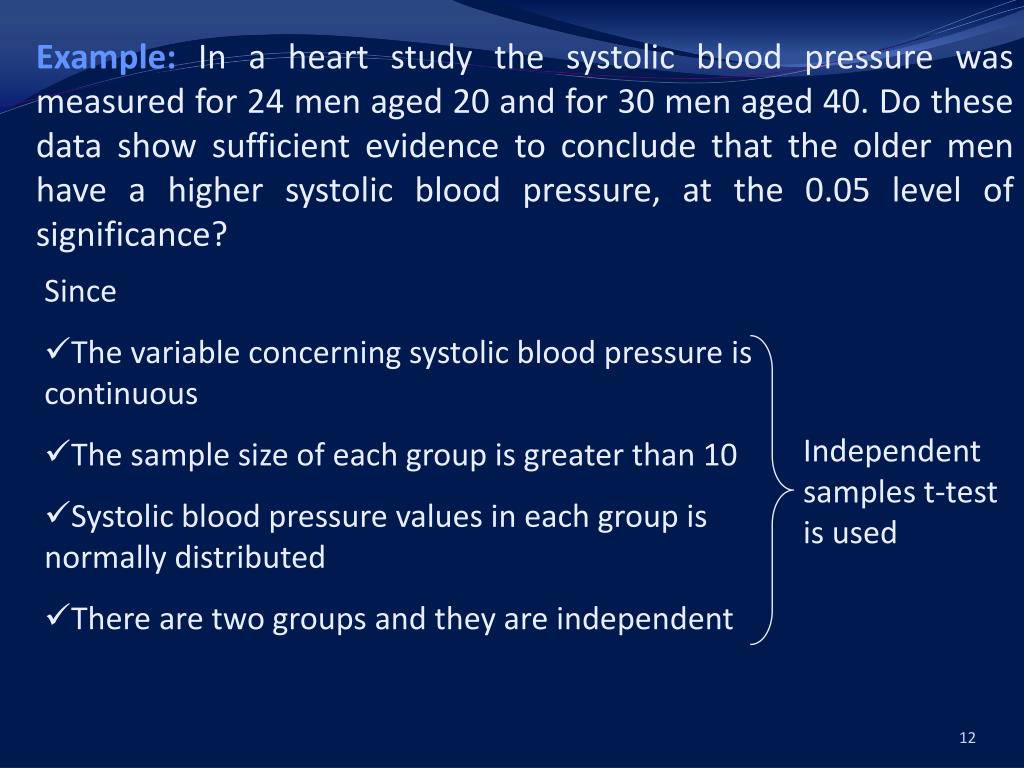 Example: In a heart study the systolic blood pressure was measured for 24 men aged 20 and for 30 men aged 40. Do these data show sufficient evidence to conclude that the older men have a higher systolic blood pressure, at the 0.05 level of significance?

Since

✓The variable concerning systolic blood pressure is continuous

✓The sample size of each group is greater than 10

✓Systolic blood pressure values in each group is normally distributed

✓There are two groups and they are independent

Independent samples t-test is used

12